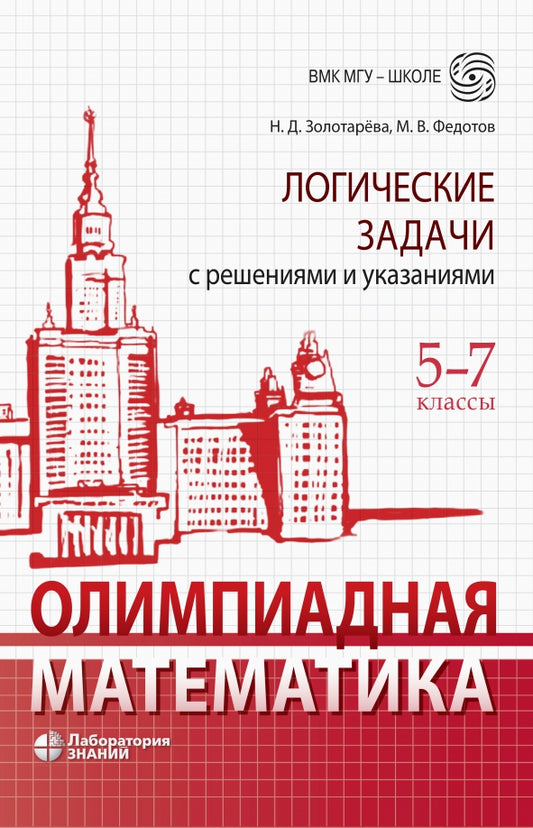 ВМК МГУ – ШКОЛЕ

Н. Д. Золотарёва, М. В. Федотов

ЛОГИЧЕСКИЕ ЗАДАЧИ
с решениями и указаниями

5–7
классы

ОЛИМПИАДНАЯ МАТЕМАТИКА

Лаборатория ЗНАНИЙ